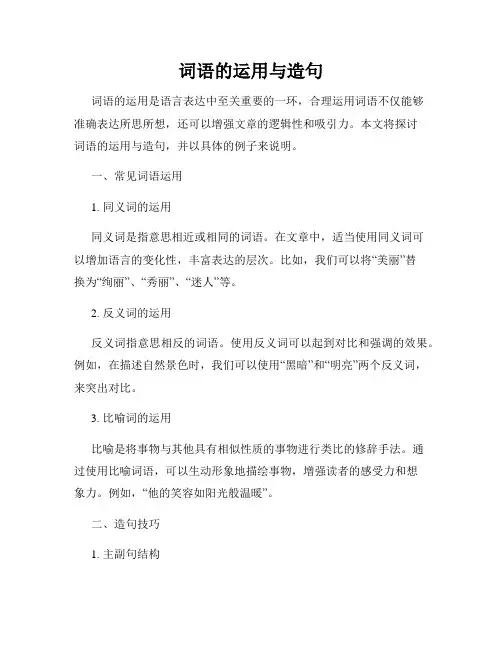 词语的运用与造句

词语的运用是语言表达中至关重要的一环，合理运用词语不仅能够准确表达所思所想，还可以增强文章的逻辑性和吸引力。本文将探讨词语的运用与造句，并以具体的例子来说明。

一、常见词语运用

1. 同义词的运用

同义词是指意思相近或相同的词语。在文章中，适当使用同义词可以增加语言的变化性，丰富表达的层次。比如，我们可以将“美丽”替换为“绚丽”、“秀丽”、“迷人”等。

2. 反义词的运用

反义词指意思相反的词语。使用反义词可以起到对比和强调的效果。例如，在描述自然景色时，我们可以使用“黑暗”和“明亮”两个反义词，来突出对比。

3. 比喻词的运用

比喻是将事物与其他具有相似性质的事物进行类比的修辞手法。通过使用比喻词语，可以生动形象地描绘事物，增强读者的感受力和想象力。例如，“他的笑容如阳光般温暖”。

二、造句技巧

1. 主副句结构